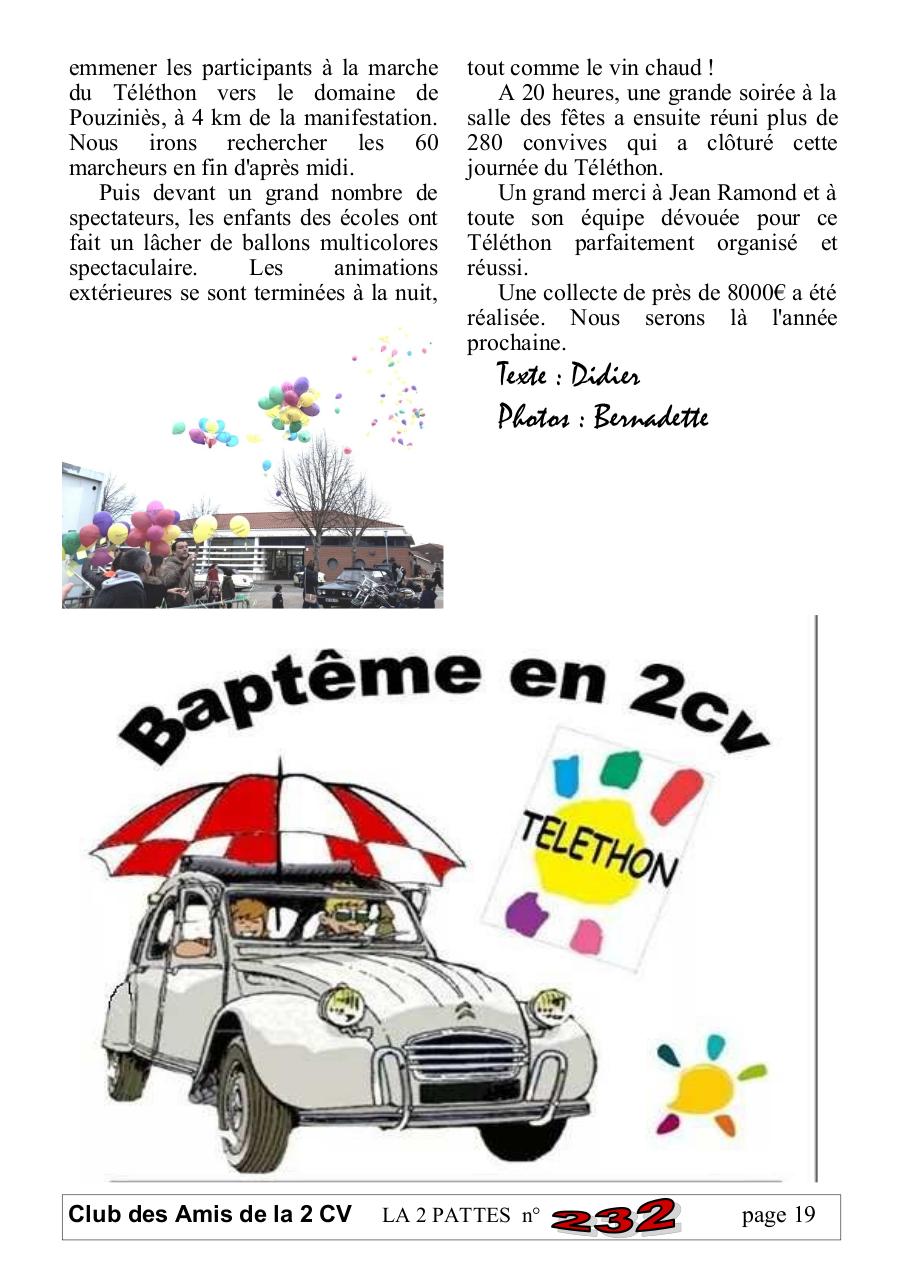 emmener les participants à la marche du Téléthon vers le domaine de Pouziniès, à 4 km de la manifestation. Nous irons rechercher les 60 marcheurs en fin d'après midi.

Puis devant un grand nombre de spectateurs, les enfants des écoles ont fait un lâcher de ballons multicolores spectaculaire. Les animations extérieures se sont terminées à la nuit, tout comme le vin chaud !

A 20 heures, une grande soirée à la salle des fêtes a ensuite réuni plus de 280 convives qui a clôturé cette journée du Téléthon.

Un grand merci à Jean Ramond et à toute son équipe dévouée pour ce Téléthon parfaitement organisé et réussi.

Une collecte de près de 8000€ a été réalisée. Nous serons là l'année prochaine.

Texte : Didier
Photos : Bernadette

Baptême en 2cv

TELETHON

Club des Amis de la 2 CV LA 2 PATTES n° 232 page 19